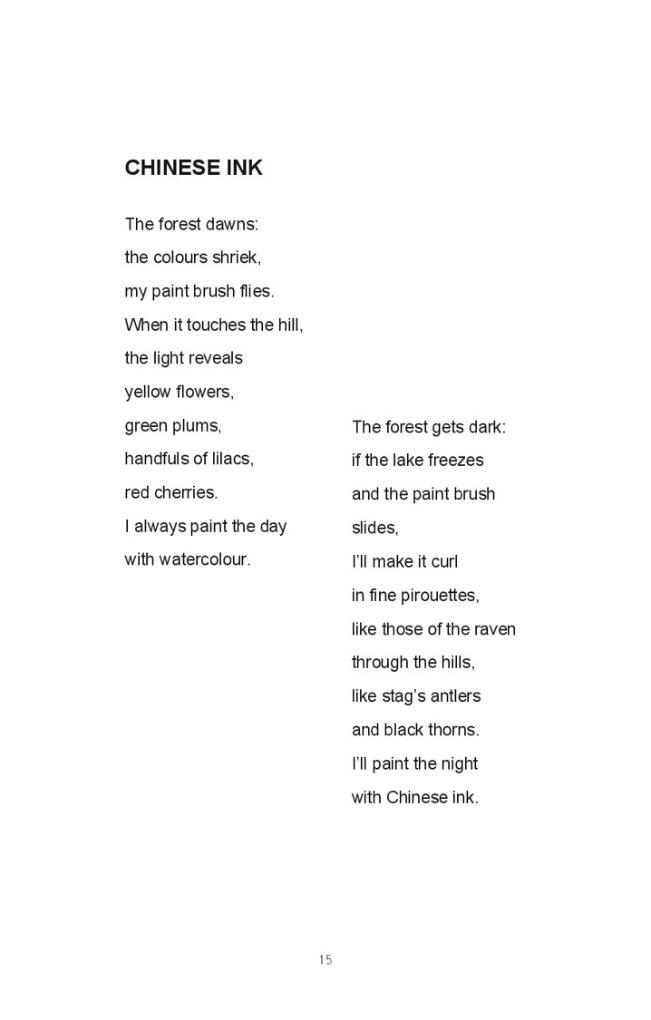 CHINESE INK

The forest dawns:
the colours shriek,
my paint brush flies.
When it touches the hill,
the light reveals
yellow flowers,
green plums,
handfuls of lilacs,
red cherries.
I always paint the day
with watercolour.

The forest gets dark:
if the lake freezes
and the paint brush
slides,
I'll make it curl
in fine pirouettes,
like those of the raven
through the hills,
like stag's antlers
and black thorns.
I'll paint the night
with Chinese ink.

15